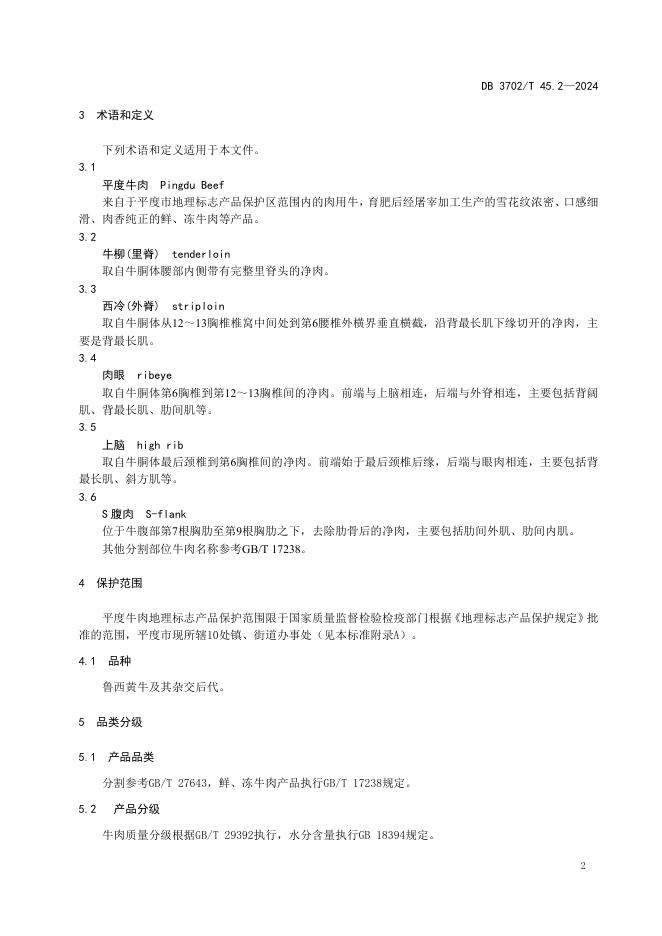 DB 3702/T 45.2—2024

3 术语和定义

下列术语和定义适用于本文件。

3.1

平度牛肉 Pingdu Beef

来自于平度市地理标志产品保护区范围内的肉用牛，育肥后经屠宰加工生产的雪花纹浓密、口感细滑、肉香纯正的鲜、冻牛肉等产品。

3.2

牛柳（里脊） tenderloin

取自牛胴体腰部内侧带有完整里脊头的净肉。

3.3

西冷（外脊） striploin

取自牛胴体从12～13胸椎椎窝中间处到第6腰椎外横界垂直横截，沿背最长肌下缘切开的净肉，主要是背最长肌。

3.4

肉眼 ribeye

取自牛胴体第6胸椎到第12～13胸椎间的净肉。前端与上脑相连，后端与外脊相连，主要包括背阔肌、背最长肌、肋间肌等。

3.5

上脑 high rib

取自牛胴体最后颈椎到第6胸椎间的净肉。前端始于最后颈椎后缘，后端与眼肉相连，主要包括背最长肌、斜方肌等。

3.6

S腹肉 S-flank

位于牛腹部第7根胸肋至第9根胸肋之下，去除肋骨后的净肉，主要包括肋间外肌、肋间内肌。

其他分割部位牛肉名称参考GB/T 17238。

4 保护范围

平度牛肉地理标志产品保护范围限于国家质量监督检验检疫部门根据《地理标志产品保护规定》批准的范围，平度市现所辖10处镇、街道办事处（见本标准附录A）。

4.1 品种

鲁西黄牛及其杂交后代。

5 品类分级

5.1 产品品类

分割参考GB/T 27643，鲜、冻牛肉产品执行GB/T 17238规定。

5.2 产品分级

牛肉质量分级根据GB/T 29392执行，水分含量执行GB 18394规定。

2